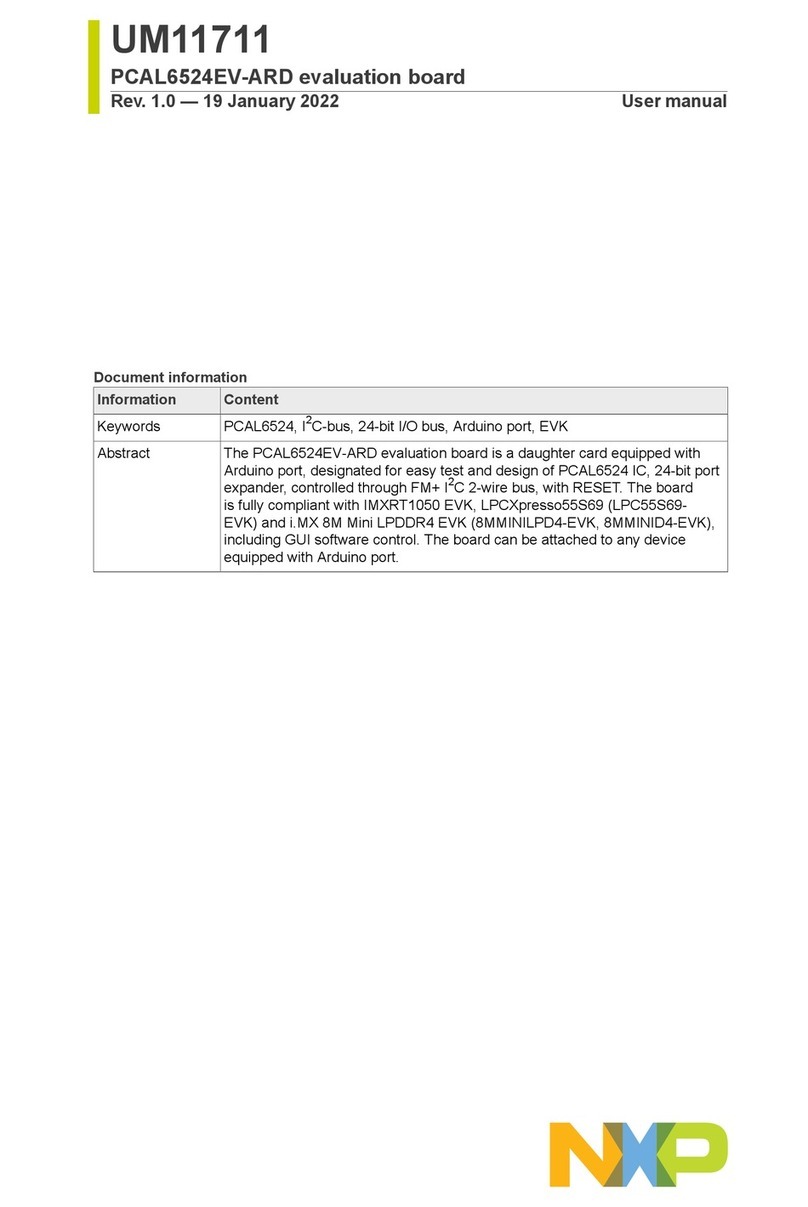 UM11711

PCAL6524EV-ARD evaluation board

Rev. 1.0 — 19 January 2022

User manual

Document information

| Information | Content |
|---|---|
| Keywords | PCAL6524, $I^2C$-bus, 24-bit I/O bus, Arduino port, EVK |
| Abstract | The PCAL6524EV-ARD evaluation board is a daughter card equipped with Arduino port, designated for easy test and design of PCAL6524 IC, 24-bit port expander, controlled through FM+ $I^2C$ 2-wire bus, with RESET. The board is fully compliant with IMXRT1050 EVK, LPCXpresso55S69 (LPC55S69-EVK) and i.MX 8M Mini LPDDR4 EVK (8MMINILPD4-EVK, 8MMINID4-EVK), including GUI software control. The board can be attached to any device equipped with Arduino port. |

NXP